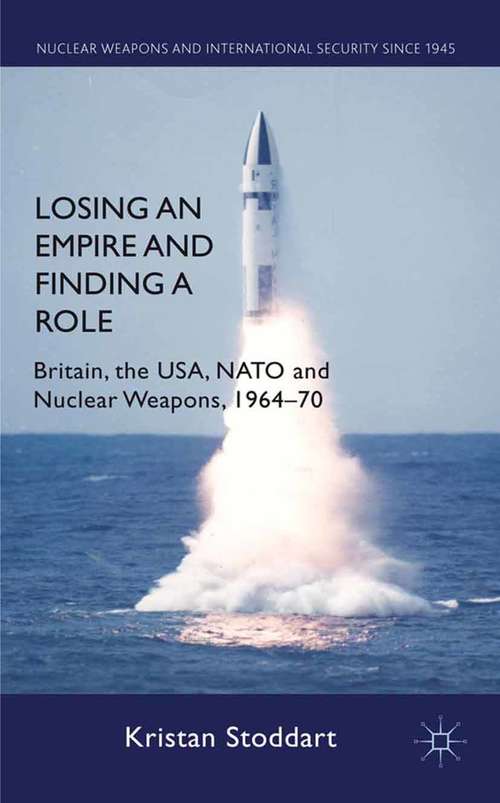 NUCLEAR WEAPONS AND INTERNATIONAL SECURITY SINCE 1945

LOSING AN EMPIRE AND FINDING A ROLE

Britain, the USA, NATO and Nuclear Weapons, 1964–70

Kristan Stoddart